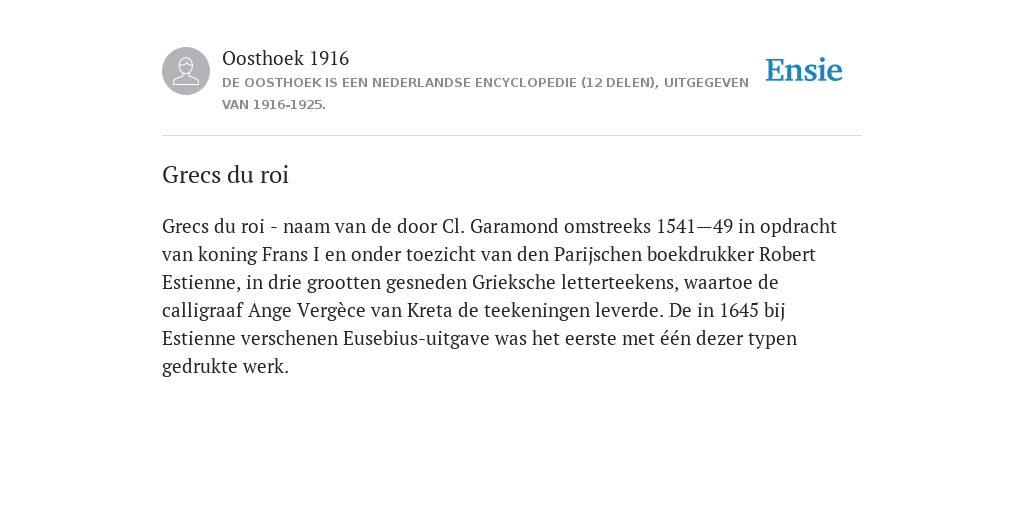 Oosthoek 1916

DE OOSTHOEK IS EEN NEDERLANDSE ENCYCLOPEDIE (12 DELEN), UITGEGEVEN VAN 1916-1925.

Ensie

Grecs du roi

Grecs du roi - naam van de door Cl. Garamond omstreeks 1541—49 in opdracht van koning Frans I en onder toezicht van den Parijschen boekdrukker Robert Estienne, in drie grootten gesneden Grieksche letterteekens, waartoe de calligraaf Ange Vergèce van Kreta de teekeningen leverde. De in 1645 bij Estienne verschenen Eusebius-uitgave was het eerste met één dezer typen gedrukte werk.